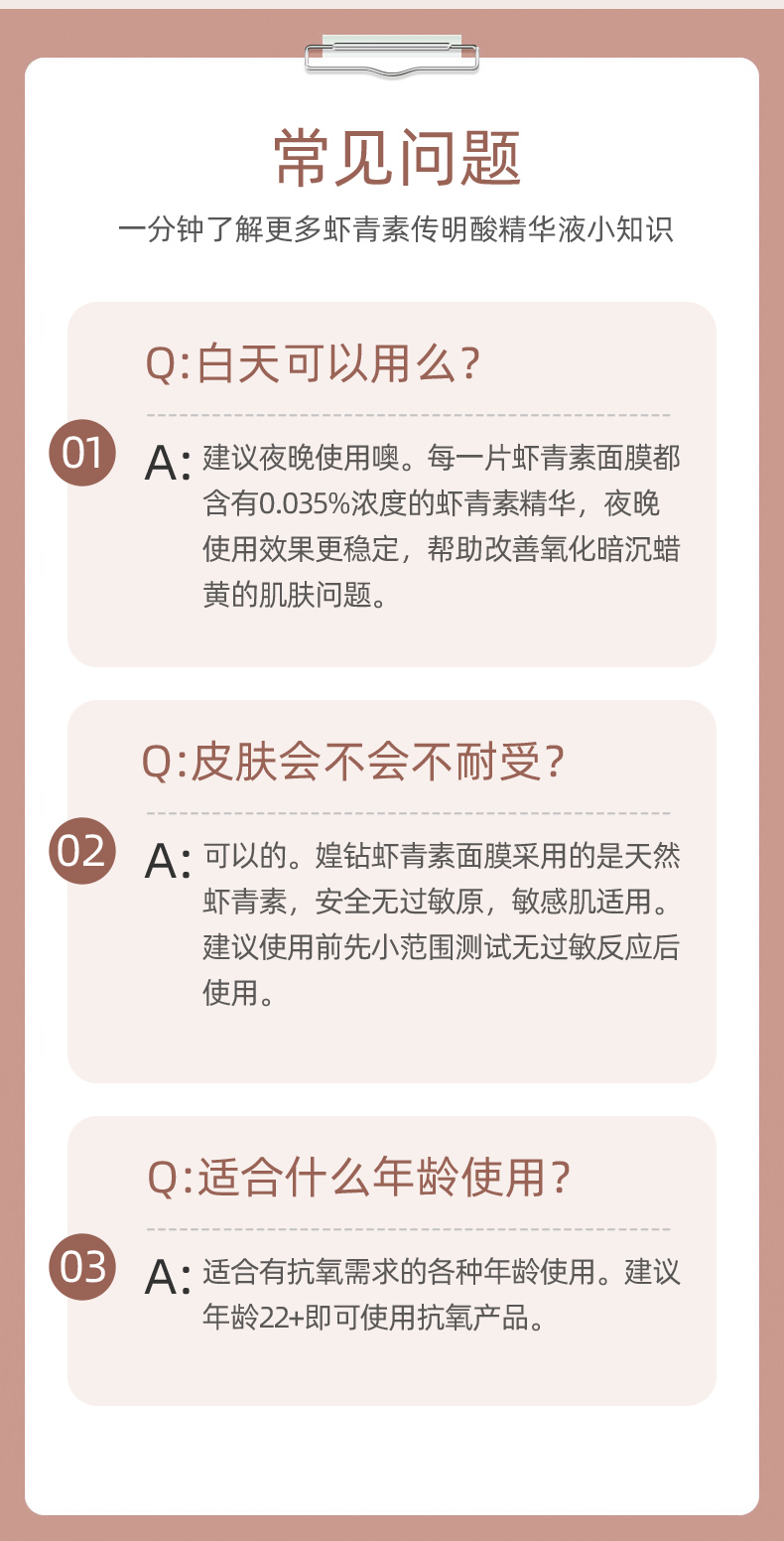 常见问题

一分钟了解更多虾青素传明酸精华液小知识

Q:白天可以用么?

01

A:建议夜晚使用噢。每一片虾青素面膜都含有0.035%浓度的虾青素精华，夜晚使用效果更稳定，帮助改善氧化暗沉蜡黄的肌肤问题。

Q:皮肤会不会不耐受?

02

A:可以的。媓钻虾青素面膜采用的是天然虾青素，安全无过敏原，敏感肌适用。建议使用前先小范围测试无过敏反应后使用。

Q:适合什么年龄使用?

03

A:适合有抗氧需求的各种年龄使用。建议年龄22+即可使用抗氧产品。